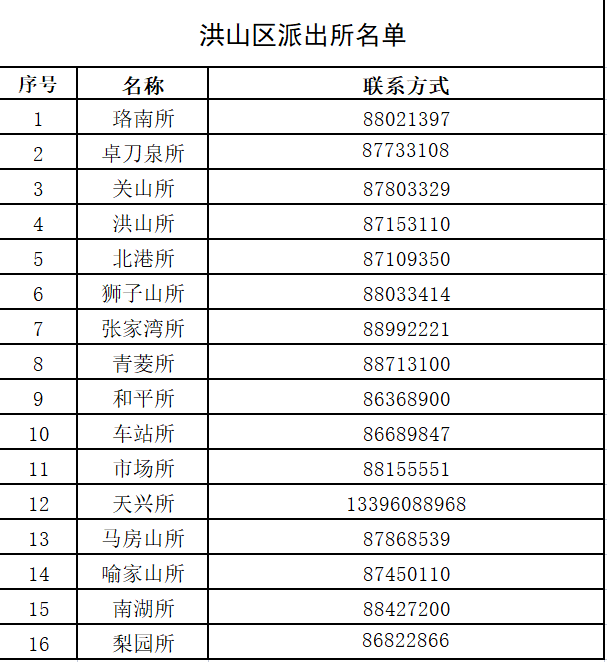 洪山区派出所名单

| 序号 | 名称 | 联系方式 |
|---|---|---|
| 1 | 珞南所 | 88021397 |
| 2 | 卓刀泉所 | 87733108 |
| 3 | 关山所 | 87803329 |
| 4 | 洪山所 | 87153110 |
| 5 | 北港所 | 87109350 |
| 6 | 狮子山所 | 88033414 |
| 7 | 张家湾所 | 88992221 |
| 8 | 青菱所 | 88713100 |
| 9 | 和平所 | 86368900 |
| 10 | 车站所 | 86689847 |
| 11 | 市场所 | 88155551 |
| 12 | 天兴所 | 13396088968 |
| 13 | 马房山所 | 87868539 |
| 14 | 喻家山所 | 87450110 |
| 15 | 南湖所 | 88427200 |
| 16 | 梨园所 | 86822866 |